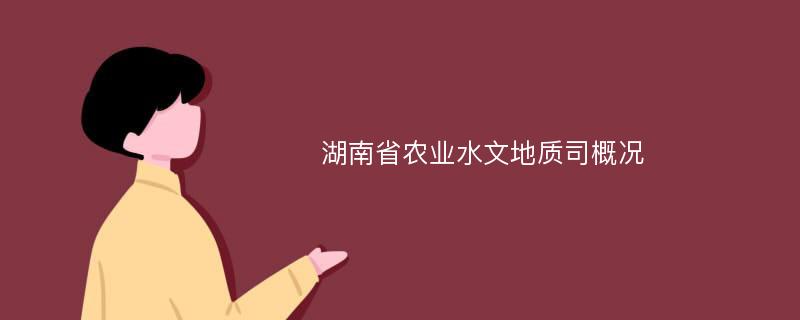 湖南省农业水文地质司概况